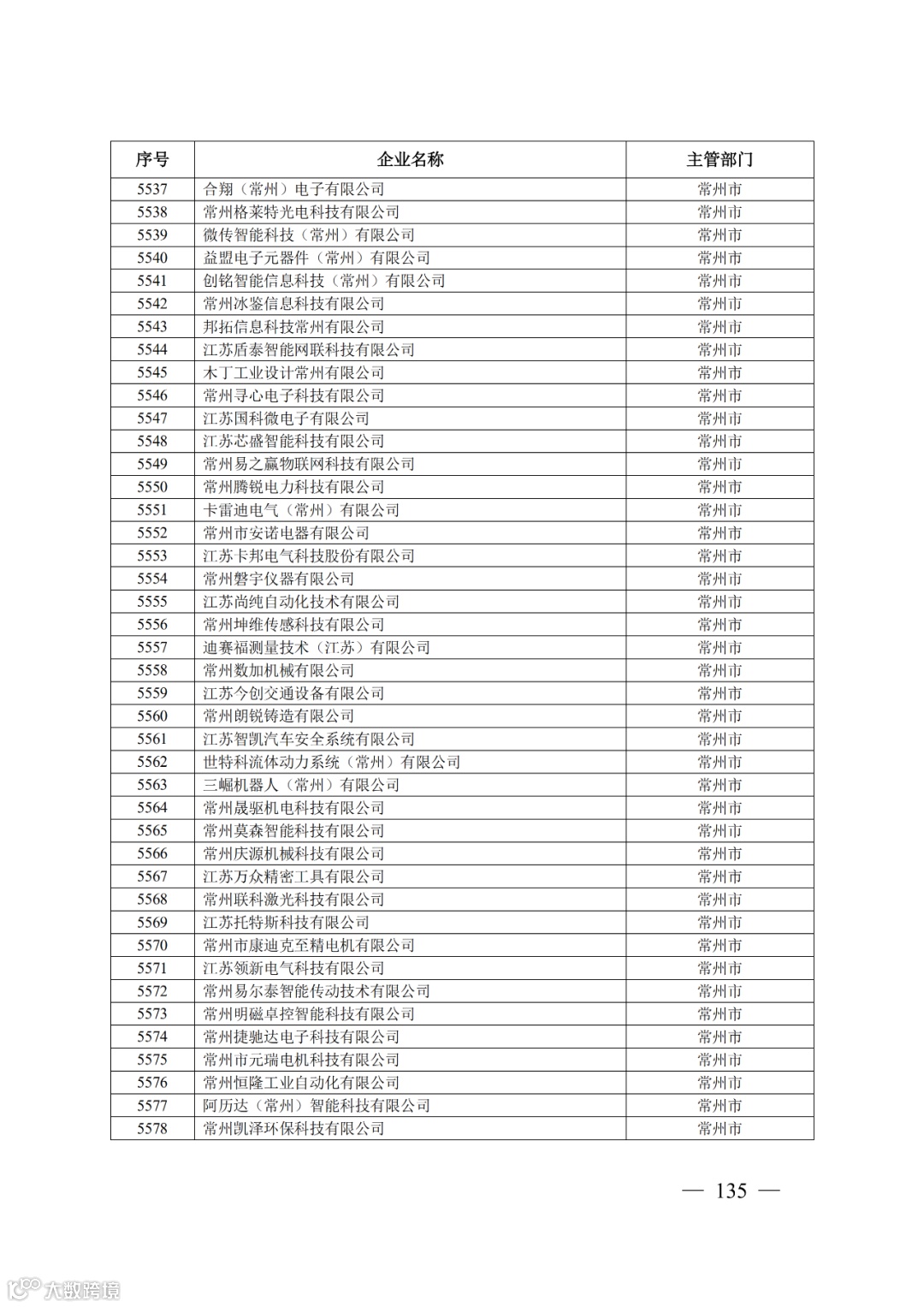 | 序号 | 企业名称 | 主管部门 |
|---|---|---|
| 5537 | 合翔（常州）电子有限公司 | 常州市 |
| 5538 | 常州格莱特光电科技有限公司 | 常州市 |
| 5539 | 微传智能科技（常州）有限公司 | 常州市 |
| 5540 | 益盟电子元器件（常州）有限公司 | 常州市 |
| 5541 | 创铭智能信息科技（常州）有限公司 | 常州市 |
| 5542 | 常州冰鉴信息科技有限公司 | 常州市 |
| 5543 | 邦拓信息科技常州有限公司 | 常州市 |
| 5544 | 江苏盾泰智能网联科技有限公司 | 常州市 |
| 5545 | 木丁工业设计常州有限公司 | 常州市 |
| 5546 | 常州寻心电子科技有限公司 | 常州市 |
| 5547 | 江苏国科微电子有限公司 | 常州市 |
| 5548 | 江苏芯盛智能科技有限公司 | 常州市 |
| 5549 | 常州易之赢物联网科技有限公司 | 常州市 |
| 5550 | 常州腾锐电力科技有限公司 | 常州市 |
| 5551 | 卡雷迪电气（常州）有限公司 | 常州市 |
| 5552 | 常州市安诺电器有限公司 | 常州市 |
| 5553 | 江苏卡邦电气科技股份有限公司 | 常州市 |
| 5554 | 常州磐宇仪器有限公司 | 常州市 |
| 5555 | 江苏尚纯自动化技术有限公司 | 常州市 |
| 5556 | 常州坤维传感科技有限公司 | 常州市 |
| 5557 | 迪赛福测量技术（江苏）有限公司 | 常州市 |
| 5558 | 常州数加机械有限公司 | 常州市 |
| 5559 | 江苏今创交通设备有限公司 | 常州市 |
| 5560 | 常州朗锐铸造有限公司 | 常州市 |
| 5561 | 江苏智凯汽车安全系统有限公司 | 常州市 |
| 5562 | 世特科流体动力系统（常州）有限公司 | 常州市 |
| 5563 | 三崛机器人（常州）有限公司 | 常州市 |
| 5564 | 常州晟驱机电科技有限公司 | 常州市 |
| 5565 | 常州莫森智能科技有限公司 | 常州市 |
| 5566 | 常州庆源机械科技有限公司 | 常州市 |
| 5567 | 江苏万众精密工具有限公司 | 常州市 |
| 5568 | 常州联科激光科技有限公司 | 常州市 |
| 5569 | 江苏托特斯科技有限公司 | 常州市 |
| 5570 | 常州市康迪克至精电机有限公司 | 常州市 |
| 5571 | 江苏领新电气科技有限公司 | 常州市 |
| 5572 | 常州易尔泰智能传动技术有限公司 | 常州市 |
| 5573 | 常州明磁卓控智能科技有限公司 | 常州市 |
| 5574 | 常州捷驰达电子科技有限公司 | 常州市 |
| 5575 | 常州市元瑞电机科技有限公司 | 常州市 |
| 5576 | 常州恒隆工业自动化有限公司 | 常州市 |
| 5577 | 阿历达（常州）智能科技有限公司 | 常州市 |
| 5578 | 常州凯泽环保科技有限公司 | 常州市 |

— 135 —

大数跨境